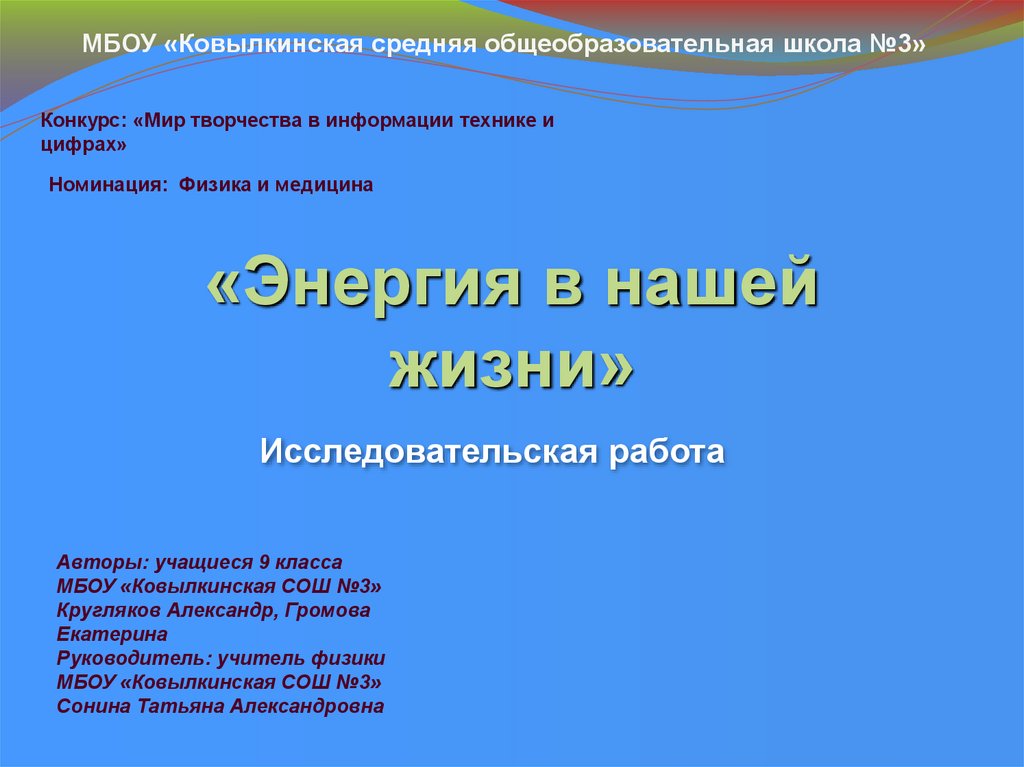 МБОУ «Ковылкинская средняя общеобразовательная школа №3»

Конкурс: «Мир творчества в информации технике и цифрах»

Номинация: Физика и медицина

«Энергия в нашей жизни»

Исследовательская работа

Авторы: учащиеся 9 класса
МБОУ «Ковылкинская СОШ №3»
Кругляков Александр, Громова Екатерина
Руководитель: учитель физики
МБОУ «Ковылкинская СОШ №3»
Сонина Татьяна Александровна